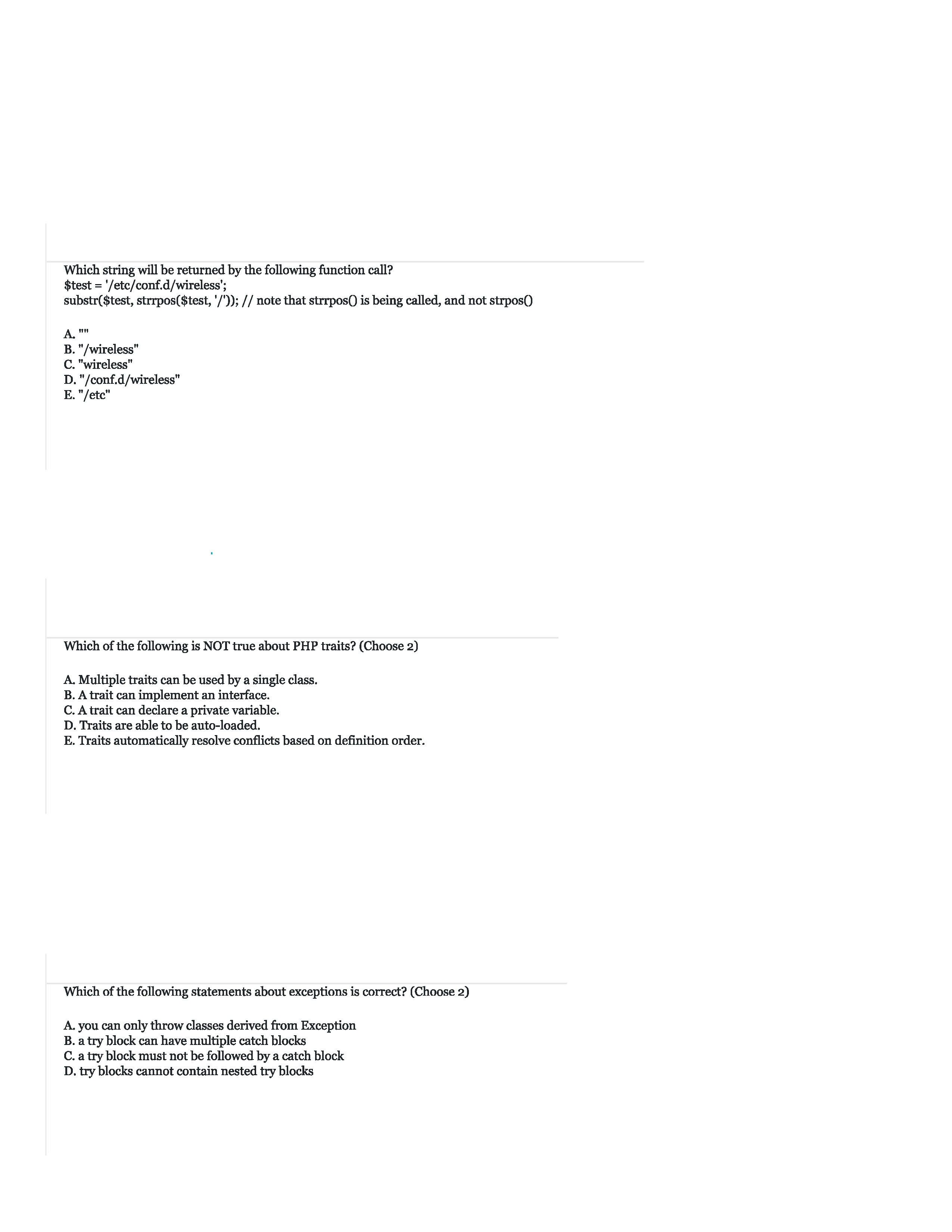 Which string will be returned by the following function call?
$test = '/etc/conf.d/wireless';
substr($test, strrpos($test, '/')); // note that strrpos() is being called, and not strpos()

A. ""
B. "/wireless"
C. "wireless"
D. "/conf.d/wireless"
E. "/etc"

Which of the following is NOT true about PHP traits? (Choose 2)

A. Multiple traits can be used by a single class.
B. A trait can implement an interface.
C. A trait can declare a private variable.
D. Traits are able to be auto-loaded.
E. Traits automatically resolve conflicts based on definition order.

Which of the following statements about exceptions is correct? (Choose 2)

A. you can only throw classes derived from Exception
B. a try block can have multiple catch blocks
C. a try block must not be followed by a catch block
D. try blocks cannot contain nested try blocks